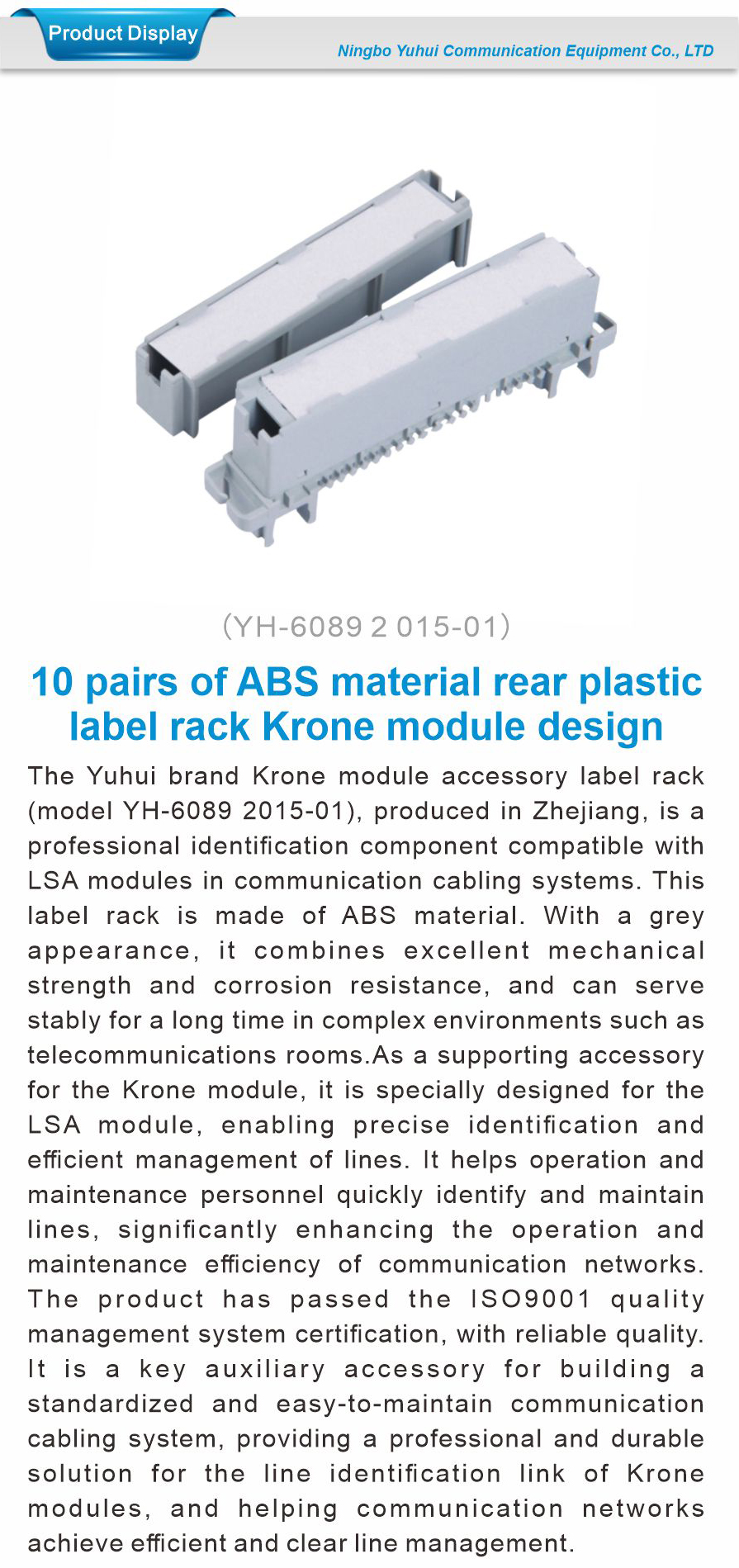 Product Display

Ningbo Yuhui Communication Equipment Co., LTD

(YH-6089 2 015-01)

10 pairs of ABS material rear plastic label rack Krone module design

The Yuhui brand Krone module accessory label rack (model YH-6089 2015-01), produced in Zhejiang, is a professional identification component compatible with LSA modules in communication cabling systems. This label rack is made of ABS material. With a grey appearance, it combines excellent mechanical strength and corrosion resistance, and can serve stably for a long time in complex environments such as telecommunications rooms.As a supporting accessory for the Krone module, it is specially designed for the LSA module, enabling precise identification and efficient management of lines. It helps operation and maintenance personnel quickly identify and maintain lines, significantly enhancing the operation and maintenance efficiency of communication networks. The product has passed the ISO9001 quality management system certification, with reliable quality. It is a key auxiliary accessory for building a standardized and easy-to-maintain communication cabling system, providing a professional and durable solution for the line identification link of Krone modules, and helping communication networks achieve efficient and clear line management.